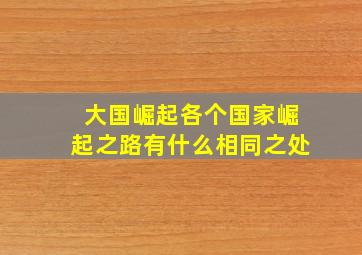 大国崛起各个国家崛起之路有什么相同之处